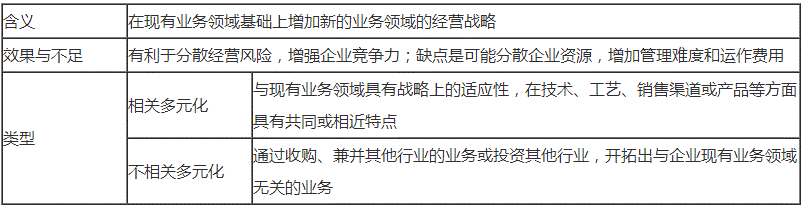 | 含义 | 在现有业务领域基础上增加新的业务领域的经营战略 | |
|---|---|---|
| 效果与不足 | 有利于分散经营风险，增强企业竞争力；缺点是可能分散企业资源，增加管理难度和运作费用 | |
| 类型 | 相关多元化 | 与现有业务领域具有战略上的适应性，在技术、工艺、销售渠道或产品等方面具有共同或相近特点 |
| | 不相关多元化 | 通过收购、兼并其他行业的业务或投资其他行业，开拓出与企业现有业务领域无关的业务 |